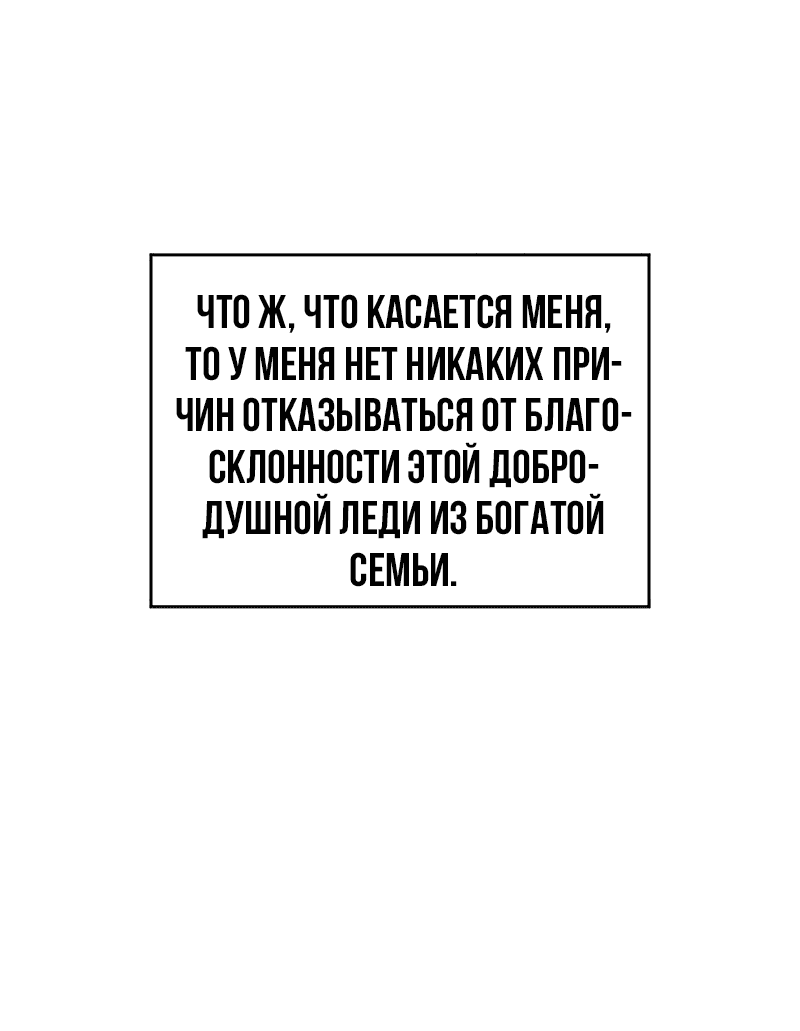 ЧТО Ж, ЧТО КАСАЕТСЯ МЕНЯ, ТО У МЕНЯ НЕТ НИКАКИХ ПРИЧИН ОТКАЗЫВАТЬСЯ ОТ БЛАГОСКЛОННОСТИ ЭТОЙ ДОБРОДУШНОЙ ЛЕДИ ИЗ БОГАТОЙ СЕМЬИ.